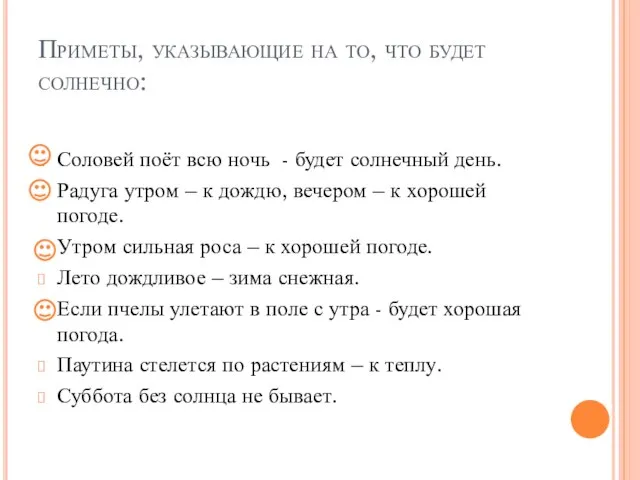 Приметы, указывающие на то, что будет солнечно:

Соловей поёт всю ночь - будет солнечный день.

Радуга утром – к дождю, вечером – к хорошей погоде.

Утром сильная роса – к хорошей погоде.

Лето дождливое – зима снежная.

Если пчелы улетают в поле с утра - будет хорошая погода.

Паутина стелется по растениям – к теплу.

Суббота без солнца не бывает.